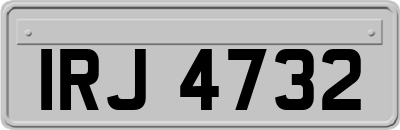 IRJ 4732